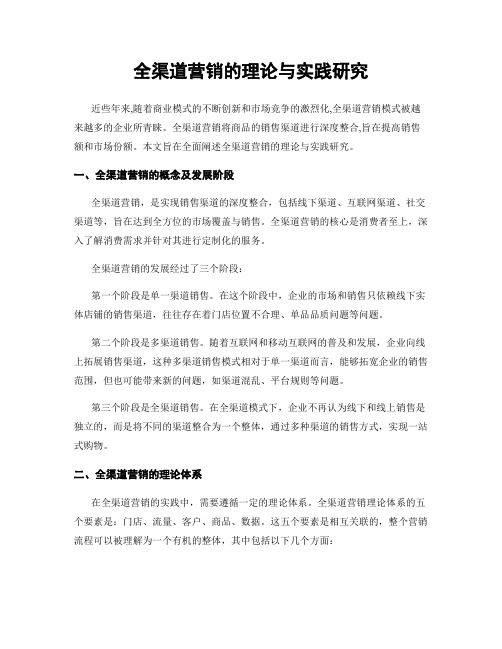 全渠道营销的理论与实践研究

近些年来,随着商业模式的不断创新和市场竞争的激烈化,全渠道营销模式被越来越多的企业所青睐。全渠道营销将商品的销售渠道进行深度整合,旨在提高销售额和市场份额。本文旨在全面阐述全渠道营销的理论与实践研究。

一、全渠道营销的概念及发展阶段

全渠道营销，是实现销售渠道的深度整合，包括线下渠道、互联网渠道、社交渠道等，旨在达到全方位的市场覆盖与销售。全渠道营销的核心是消费者至上，深入了解消费需求并针对其进行定制化的服务。

全渠道营销的发展经过了三个阶段：

第一个阶段是单一渠道销售。在这个阶段中，企业的市场和销售只依赖线下实体店铺的销售渠道，往往存在着门店位置不合理、单品品质问题等问题。

第二个阶段是多渠道销售。随着互联网和移动互联网的普及和发展，企业向线上拓展销售渠道，这种多渠道销售模式相对于单一渠道而言，能够拓宽企业的销售范围，但也可能带来新的问题，如渠道混乱、平台规则等问题。

第三个阶段是全渠道销售。在全渠道模式下，企业不再认为线下和线上销售是独立的，而是将不同的渠道整合为一个整体，通过多种渠道的销售方式，实现一站式购物。

二、全渠道营销的理论体系

在全渠道营销的实践中，需要遵循一定的理论体系。全渠道营销理论体系的五个要素是：门店、流量、客户、商品、数据。这五个要素是相互关联的，整个营销流程可以被理解为一个有机的整体，其中包括以下几个方面：